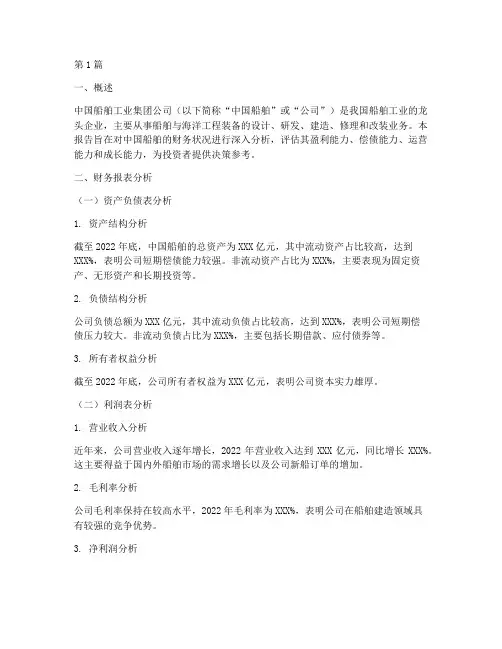 第1篇

一、概述

中国船舶工业集团公司（以下简称“中国船舶”或“公司”）是我国船舶工业的龙头企业，主要从事船舶与海洋工程装备的设计、研发、建造、修理和改装业务。本报告旨在对中国船舶的财务状况进行深入分析，评估其盈利能力、偿债能力、运营能力和成长能力，为投资者提供决策参考。

二、财务报表分析

（一）资产负债表分析

1. 资产结构分析

截至2022年底，中国船舶的总资产为XXX亿元，其中流动资产占比较高，达到XXX%，表明公司短期偿债能力较强。非流动资产占比为XXX%，主要表现为固定资产、无形资产和长期投资等。

2. 负债结构分析

公司负债总额为XXX亿元，其中流动负债占比较高，达到XXX%，表明公司短期偿债压力较大。非流动负债占比为XXX%，主要包括长期借款、应付债券等。

3. 所有者权益分析

截至2022年底，公司所有者权益为XXX亿元，表明公司资本实力雄厚。

（二）利润表分析

1. 营业收入分析

近年来，公司营业收入逐年增长，2022年营业收入达到XXX亿元，同比增长XXX%。这主要得益于国内外船舶市场的需求增长以及公司新船订单的增加。

2. 毛利率分析

公司毛利率保持在较高水平，2022年毛利率为XXX%，表明公司在船舶建造领域具有较强的竞争优势。

3. 净利润分析